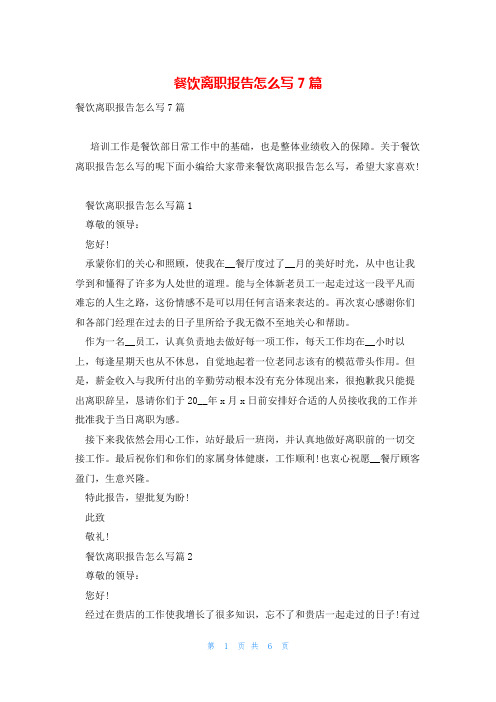 餐饮离职报告怎么写 7 篇

餐饮离职报告怎么写 7 篇

培训工作是餐饮部日常工作中的基础，也是整体业绩收入的保障。关于餐饮离职报告怎么写的呢下面小编给大家带来餐饮离职报告怎么写，希望大家喜欢!

餐饮离职报告怎么写篇 1

尊敬的领导：

您好!

承蒙你们的关心和照顾，使我在__餐厅度过了__月的美好时光，从中也让我学到和懂得了许多为人处世的道理。能与全体新老员工一起走过这一段平凡而难忘的人生之路，这份情感不是可以用任何言语来表达的。再次衷心感谢你们和各部门经理在过去的日子里所给予我无微不至地关心和帮助。

作为一名__员工，认真负责地去做好每一项工作，每天工作均在__小时以上，每逢星期天也从不休息，自觉地起着一位老同志该有的模范带头作用。但是，薪金收入与我所付出的辛勤劳动根本没有充分体现出来，很抱歉我只能提出离职辞呈，恳请你们于 20__年 x 月 x 日前安排好合适的人员接收我的工作并批准我于当日离职为感。

接下来我依然会用心工作，站好最后一班岗，并认真地做好离职前的一切交接工作。最后祝你们和你们的家属身体健康，工作顺利!也衷心祝愿__餐厅顾客盈门，生意兴隆。

特此报告，望批复为盼!

此致

敬礼!

餐饮离职报告怎么写篇 2

尊敬的领导：

您好!

经过在贵店的工作使我增长了很多知识，忘不了和贵店一起走过的日子!有过

第 1 页 共 6 页